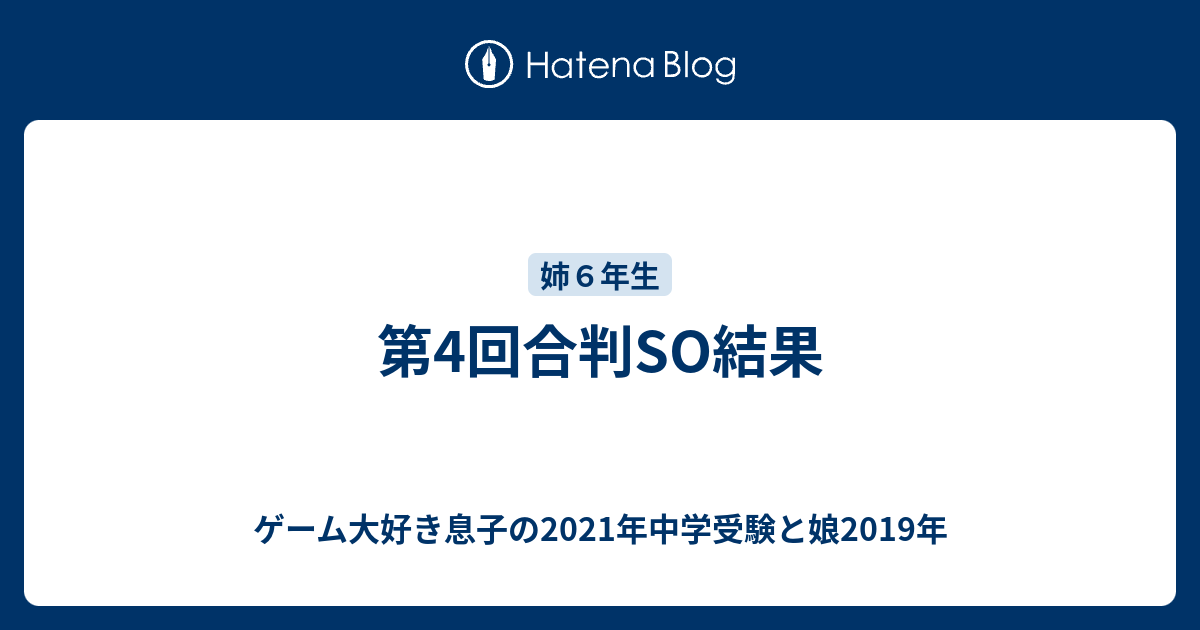 Hatena Blog

姉６年生

第4回合判SO結果

ゲーム大好き息子の2021年中学受験と娘2019年